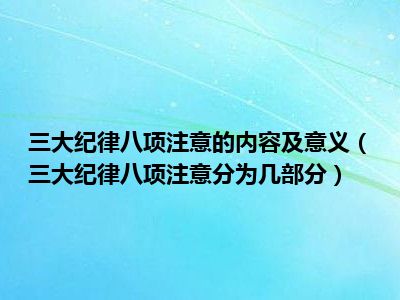 三大纪律八项注意的内容及意义（三大纪律八项注意分为几部分）